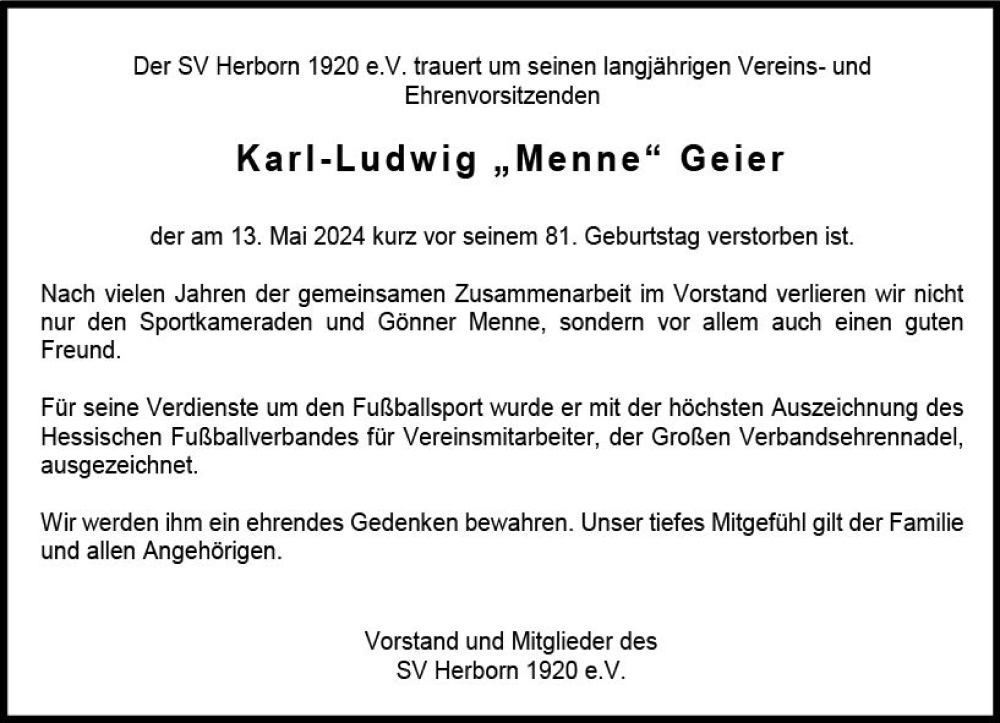 Der SV Herborn 1920 e.V. trauert um seinen langjährigen Vereins- und Ehrenvorsitzenden

Karl-Ludwig „Menne“ Geier

der am 13. Mai 2024 kurz vor seinem 81. Geburtstag verstorben ist.

Nach vielen Jahren der gemeinsamen Zusammenarbeit im Vorstand verlieren wir nicht nur den Sportkameraden und Gönner Menne, sondern vor allem auch einen guten Freund.

Für seine Verdienste um den Fußballsport wurde er mit der höchsten Auszeichnung des Hessischen Fußballverbandes für Vereinsmitarbeiter, der Großen Verbandsehrennadel, ausgezeichnet.

Wir werden ihm ein ehrendes Gedenken bewahren. Unser tiefes Mitgefühl gilt der Familie und allen Angehörigen.

Vorstand und Mitglieder des
SV Herborn 1920 e.V.